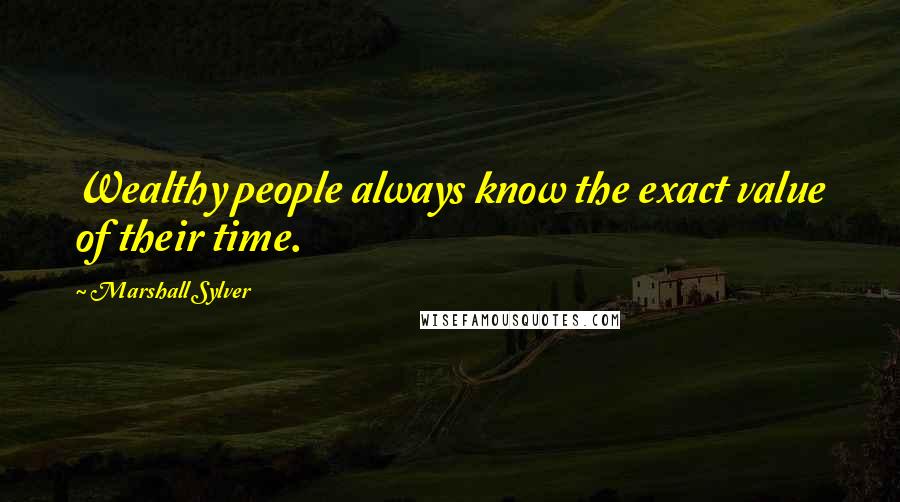 Wealthy people always know the exact value of their time.

~ Marshall Sylver

WISEFAMOUSQUOTES.COM